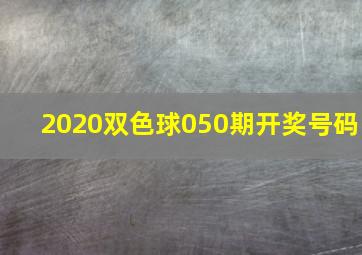 2020双色球050期开奖号码